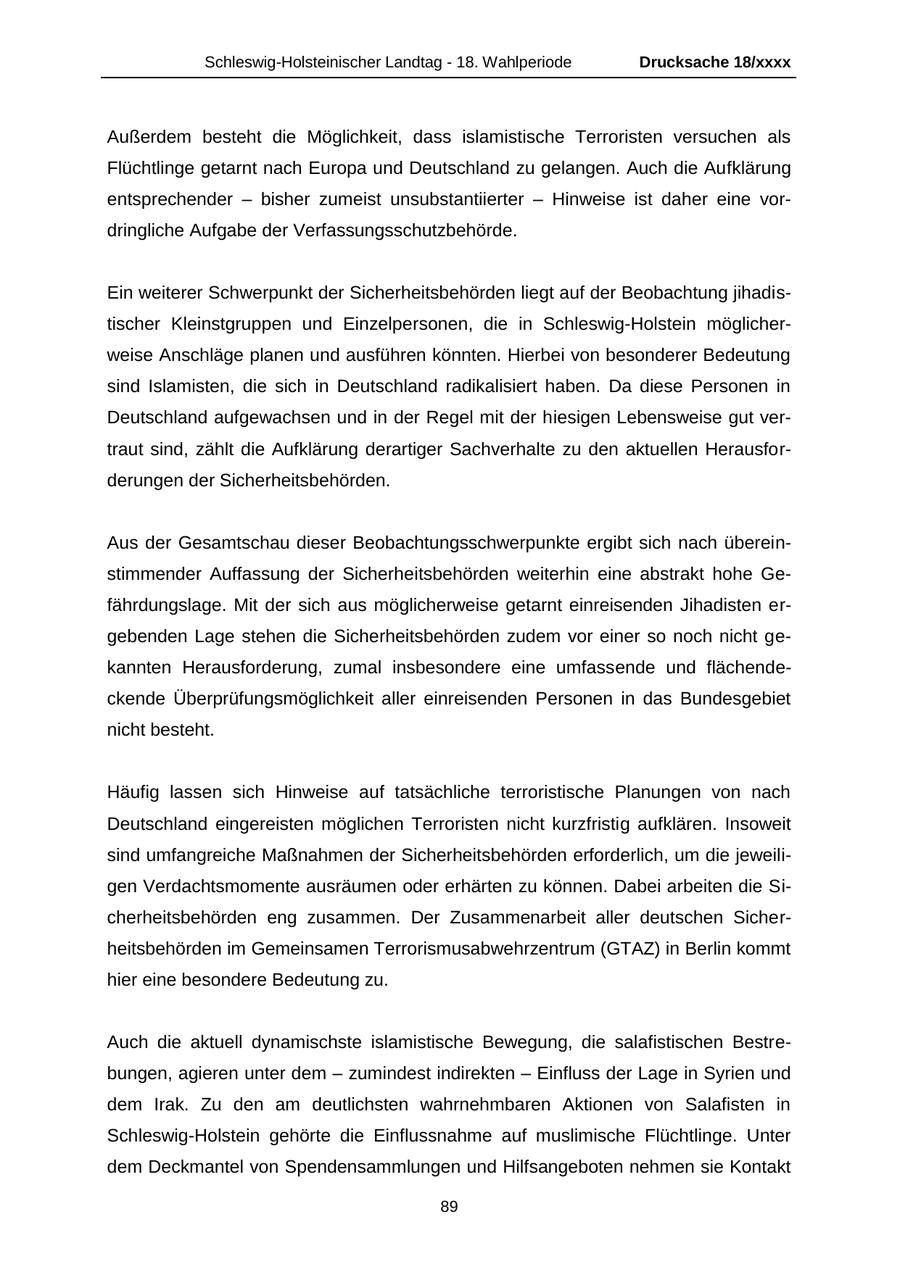 Schleswig-Holsteinischer Landtag - 18. Wahlperiode Drucksache 18/xxxx

Außerdem besteht die Möglichkeit, dass islamistische Terroristen versuchen als Flüchtlinge getarnt nach Europa und Deutschland zu gelangen. Auch die Aufklärung entsprechender – bisher zumeist unsubstantiierter – Hinweise ist daher eine vordringliche Aufgabe der Verfassungsschutzbehörde.

Ein weiterer Schwerpunkt der Sicherheitsbehörden liegt auf der Beobachtung jihadistischer Kleinstgruppen und Einzelpersonen, die in Schleswig-Holstein möglicherweise Anschläge planen und ausführen könnten. Hierbei von besonderer Bedeutung sind Islamisten, die sich in Deutschland radikalisiert haben. Da diese Personen in Deutschland aufgewachsen und in der Regel mit der hiesigen Lebensweise gut vertraut sind, zählt die Aufklärung derartiger Sachverhalte zu den aktuellen Herausforderungen der Sicherheitsbehörden.

Aus der Gesamtschau dieser Beobachtungsschwerpunkte ergibt sich nach übereinstimmender Auffassung der Sicherheitsbehörden weiterhin eine abstrakt hohe Gefährdungslage. Mit der sich aus möglicherweise getarnt einreisenden Jihadisten ergebenden Lage stehen die Sicherheitsbehörden zudem vor einer so noch nicht gekannten Herausforderung, zumal insbesondere eine umfassende und flächendeckende Überprüfungsmöglichkeit aller einreisenden Personen in das Bundesgebiet nicht besteht.

Häufig lassen sich Hinweise auf tatsächliche terroristische Planungen von nach Deutschland eingereisten möglichen Terroristen nicht kurzfristig aufklären. Insoweit sind umfangreiche Maßnahmen der Sicherheitsbehörden erforderlich, um die jeweiligen Verdachtsmomente ausräumen oder erhärten zu können. Dabei arbeiten die Sicherheitsbehörden eng zusammen. Der Zusammenarbeit aller deutschen Sicherheitsbehörden im Gemeinsamen Terrorismusabwehrzentrum (GTAZ) in Berlin kommt hier eine besondere Bedeutung zu.

Auch die aktuell dynamischste islamistische Bewegung, die salafistischen Bestrebungen, agieren unter dem – zumindest indirekten – Einfluss der Lage in Syrien und dem Irak. Zu den am deutlichsten wahrnehmbaren Aktionen von Salafisten in Schleswig-Holstein gehörte die Einflussnahme auf muslimische Flüchtlinge. Unter dem Deckmantel von Spendensammlungen und Hilfsangeboten nehmen sie Kontakt

89